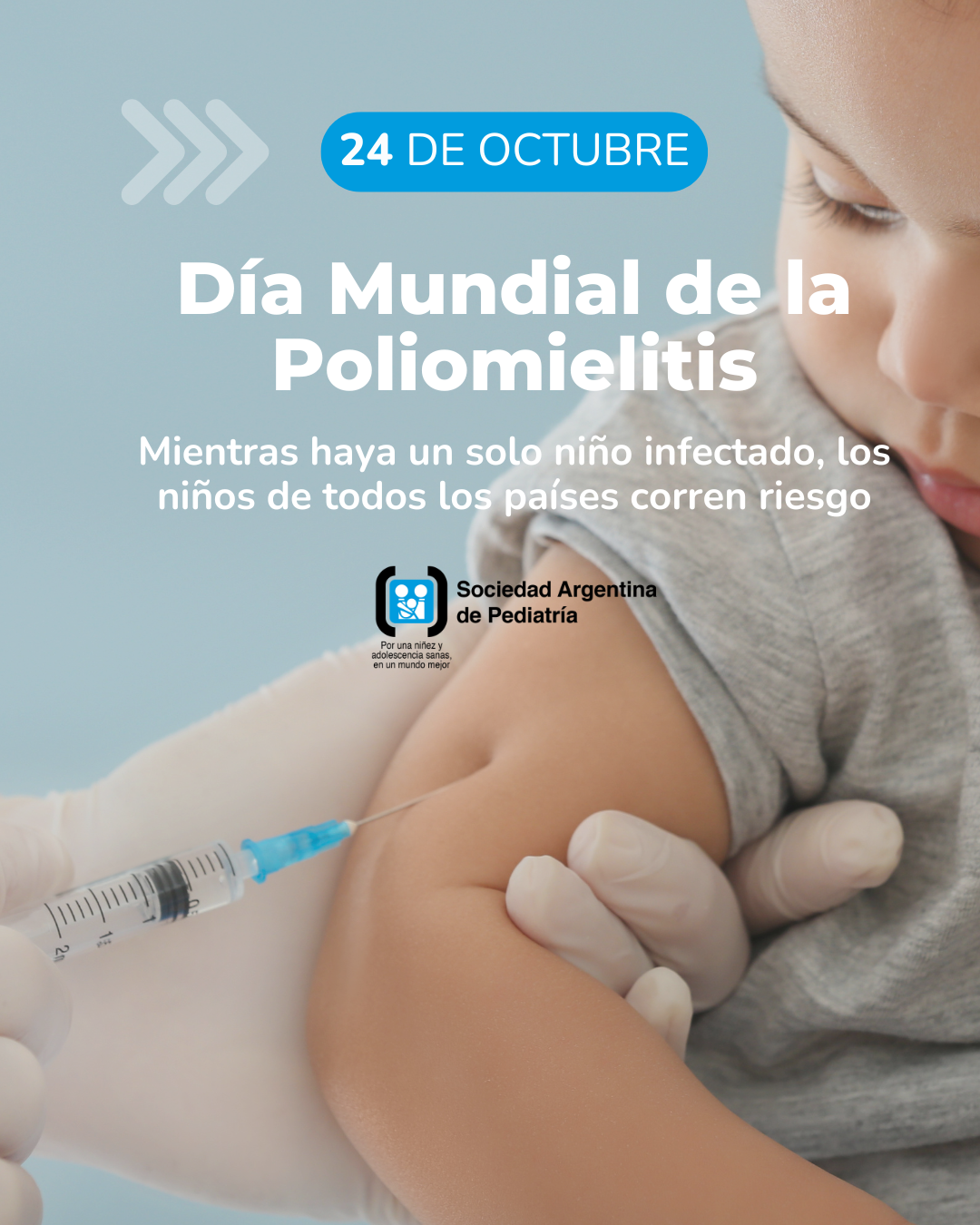 24 DE OCTUBRE

Día Mundial de la Poliomielitis

Mientras haya un solo niño infectado, los niños de todos los países corren riesgo

Sociedad Argentina de Pediatría

Por una niñez y adolescencia sanas, en un mundo mejor